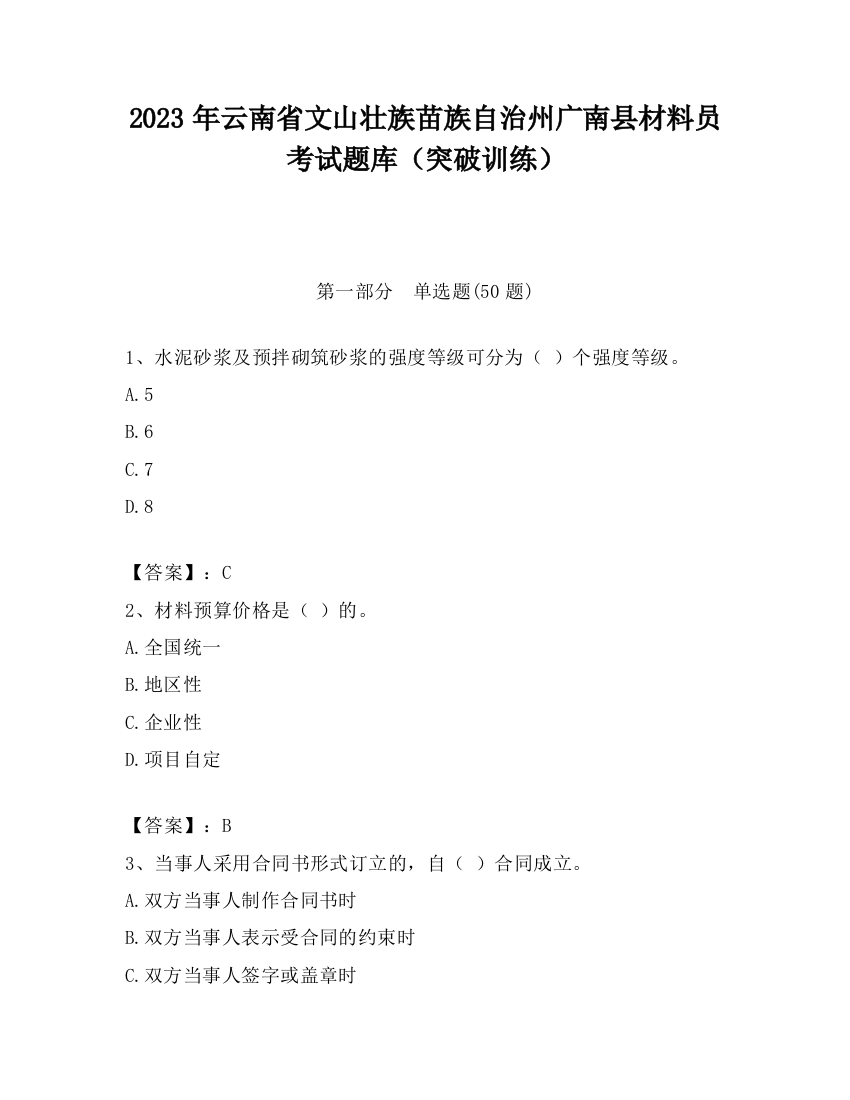 2023 年云南省文山壮族苗族自治州广南县材料员考试题库（突破训练）

第一部分　单选题(50 题)

1、水泥砂浆及预拌砌筑砂浆的强度等级可分为（ ）个强度等级。

A.5

B.6

C.7

D.8

【答案】：C

2、材料预算价格是（ ）的。

A.全国统一

B.地区性

C.企业性

D.项目自定

【答案】：B

3、当事人采用合同书形式订立的，自（ ）合同成立。

A.双方当事人制作合同书时

B.双方当事人表示受合同的约束时

C.双方当事人签字或盖章时